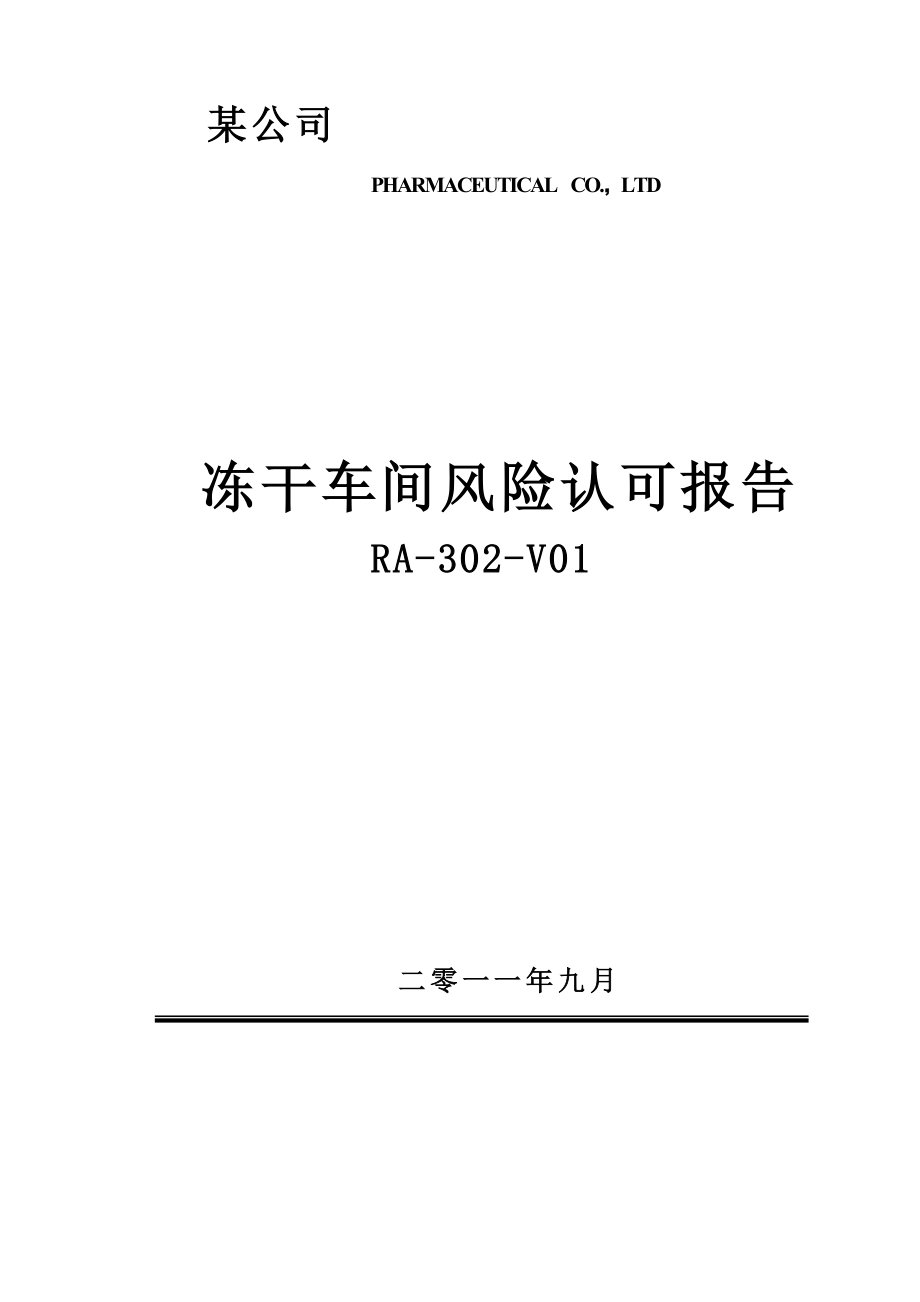 某公司

PHARMACEUTICAL CO., LTD

冻干车间风险认可报告

RA-302-V01

二零一一年九月